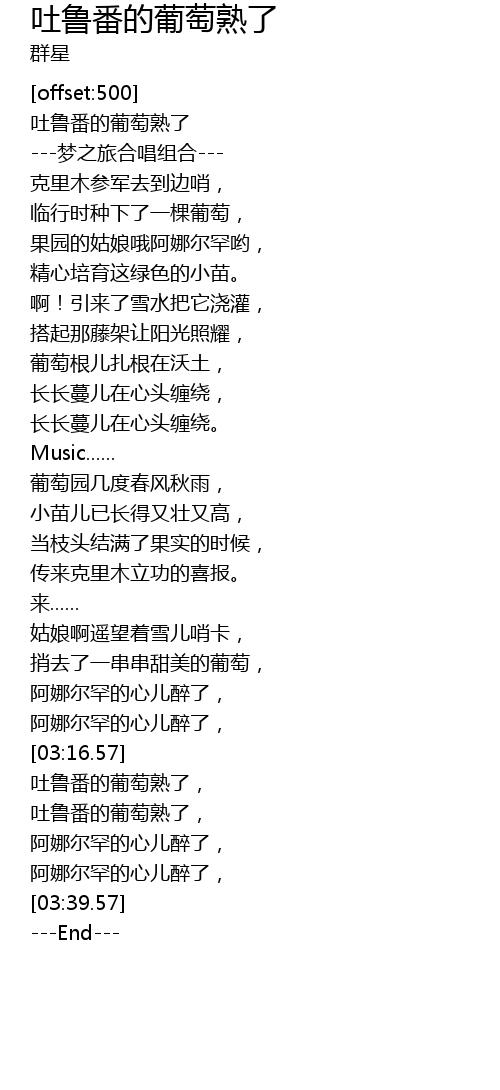 吐鲁番的葡萄熟了
群星

[offset:500]
吐鲁番的葡萄熟了
---梦之旅合唱组合---
克里木参军去到边哨，
临行时种下了一棵葡萄，
果园的姑娘哦阿娜尔罕哟，
精心培育这绿色的小苗。
啊！引来了雪水把它浇灌，
搭起那藤架让阳光照耀，
葡萄根儿扎根在沃土，
长长蔓儿在心头缠绕，
长长蔓儿在心头缠绕。
Music……
葡萄园几度春风秋雨，
小苗儿已长得又壮又高，
当枝头结满了果实的时候，
传来克里木立功的喜报。
来……
姑娘啊遥望着雪儿哨卡，
捎去了一串串甜美的葡萄，
阿娜尔罕的心儿醉了，
阿娜尔罕的心儿醉了，
[03:16.57]
吐鲁番的葡萄熟了，
吐鲁番的葡萄熟了，
阿娜尔罕的心儿醉了，
阿娜尔罕的心儿醉了，
[03:39.57]
---End---